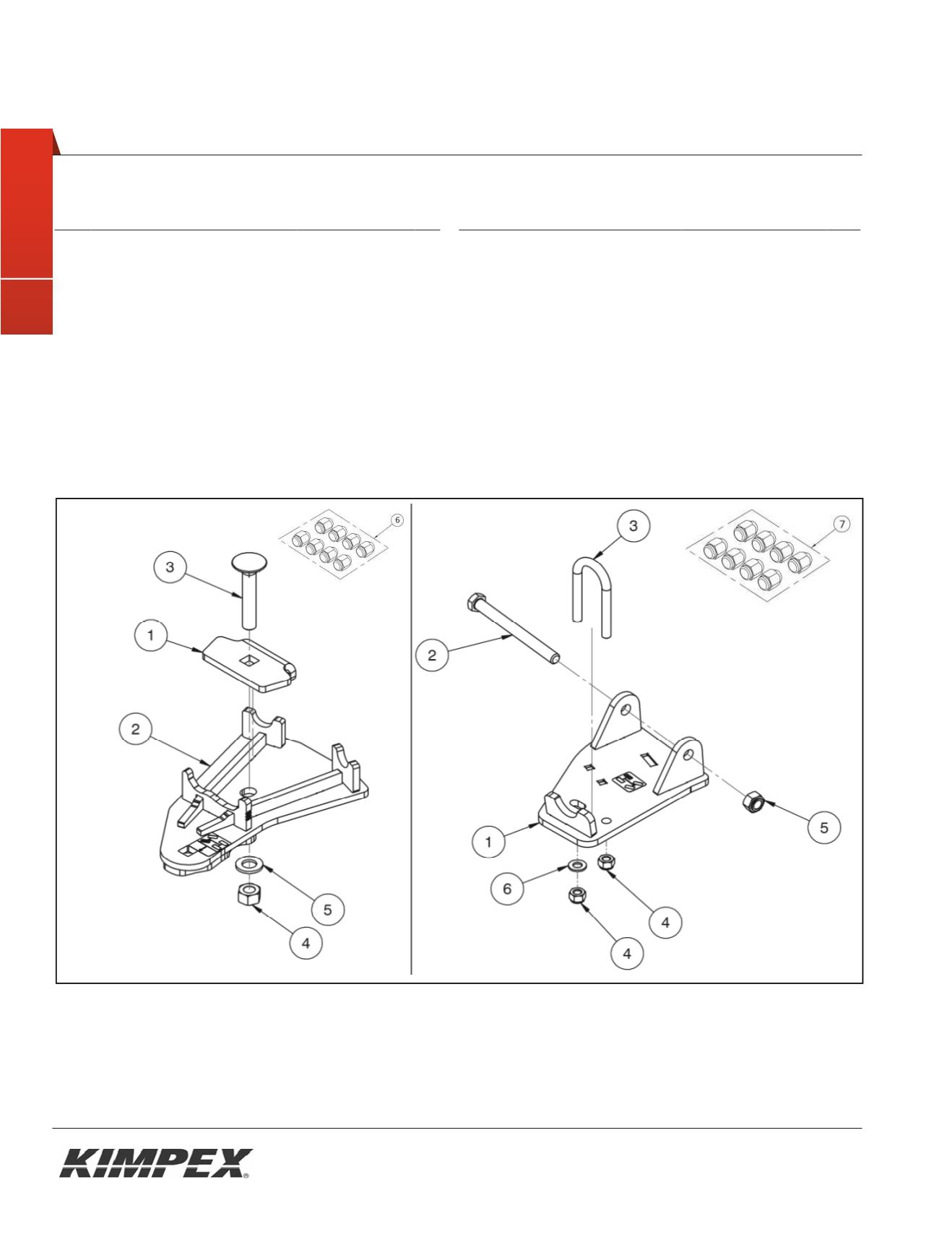 6

3

1

2

5

4

3

7

2

1

5

6

4

4

KIMPEX®